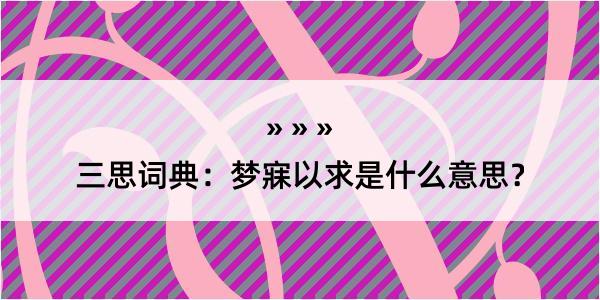 » » »

三思词典：梦寐以求是什么意思？